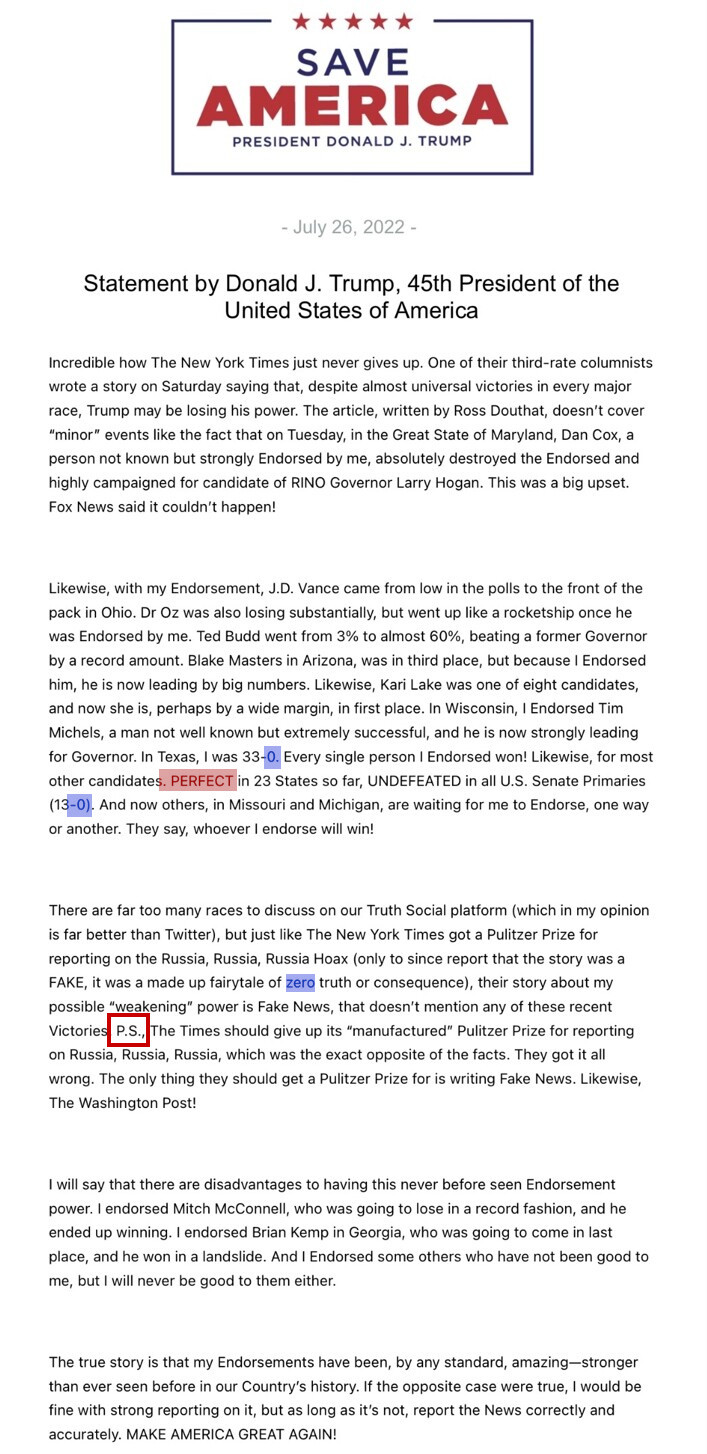 ★★★★★
SAVE
AMERICA
PRESIDENT DONALD J. TRUMP

- July 26, 2022 -

Statement by Donald J. Trump, 45th President of the United States of America

Incredible how The New York Times just never gives up. One of their third-rate columnists wrote a story on Saturday saying that, despite almost universal victories in every major race, Trump may be losing his power. The article, written by Ross Douthat, doesn't cover "minor" events like the fact that on Tuesday, in the Great State of Maryland, Dan Cox, a person not known but strongly Endorsed by me, absolutely destroyed the Endorsed and highly campaigned for candidate of RINO Governor Larry Hogan. This was a big upset. Fox News said it couldn't happen!

Likewise, with my Endorsement, J.D. Vance came from low in the polls to the front of the pack in Ohio. Dr Oz was also losing substantially, but went up like a rocketship once he was Endorsed by me. Ted Budd went from 3% to almost 60%, beating a former Governor by a record amount. Blake Masters in Arizona, was in third place, but because I Endorsed him, he is now leading by big numbers. Likewise, Kari Lake was one of eight candidates, and now she is, perhaps by a wide margin, in first place. In Wisconsin, I Endorsed Tim Michels, a man not well known but extremely successful, and he is now strongly leading for Governor. In Texas, I was 33-0. Every single person I Endorsed won! Likewise, for most other candidates. PERFECT in 23 States so far, UNDEFEATED in all U.S. Senate Primaries (13-0). And now others, in Missouri and Michigan, are waiting for me to Endorse, one way or another. They say, whoever I endorse will win!

There are far too many races to discuss on our Truth Social platform (which in my opinion is far better than Twitter), but just like The New York Times got a Pulitzer Prize for reporting on the Russia, Russia, Russia Hoax (only to since report that the story was a FAKE, it was a made up fairytale of zero truth or consequence), their story about my possible "weakening" power is Fake News, that doesn't mention any of these recent Victories. P.S., The Times should give up its "manufactured" Pulitzer Prize for reporting on Russia, Russia, Russia, which was the exact opposite of the facts. They got it all wrong. The only thing they should get a Pulitzer Prize for is writing Fake News. Likewise, The Washington Post!

I will say that there are disadvantages to having this never before seen Endorsement power. I endorsed Mitch McConnell, who was going to lose in a record fashion, and he ended up winning. I endorsed Brian Kemp in Georgia, who was going to come in last place, and he won in a landslide. And I Endorsed some others who have not been good to me, but I will never be good to them either.

The true story is that my Endorsements have been, by any standard, amazing—stronger than ever seen before in our Country's history. If the opposite case were true, I would be fine with strong reporting on it, but as long as it's not, report the News correctly and accurately. MAKE AMERICA GREAT AGAIN!